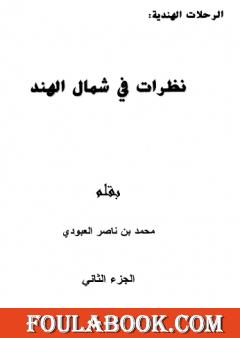 الرحلات الهندية:

نظرات في شمال الهند

بقلم

محمد بن ناصر العبودي

الجزء الثاني

FOULABOOK.COM